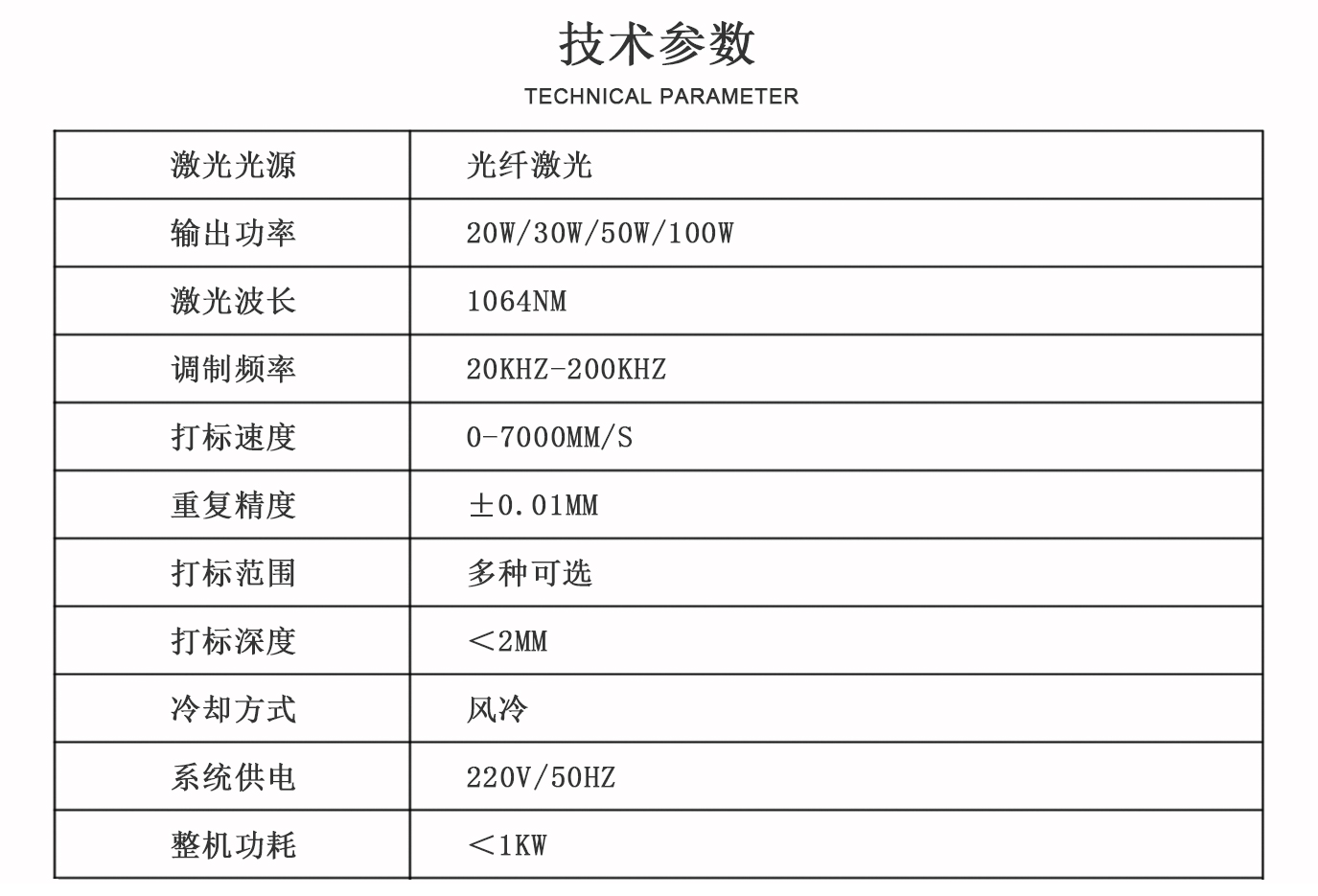 技术参数

TECHNICAL PARAMETER

| 激光光源 | 光纤激光 |
|---|---|
| 输出功率 | 20W/30W/50W/100W |
| 激光波长 | 1064NM |
| 调制频率 | 20KHZ-200KHZ |
| 打标速度 | 0-7000MM/S |
| 重复精度 | ±0.01MM |
| 打标范围 | 多种可选 |
| 打标深度 | ＜2MM |
| 冷却方式 | 风冷 |
| 系统供电 | 220V/50HZ |
| 整机功耗 | ＜1KW |